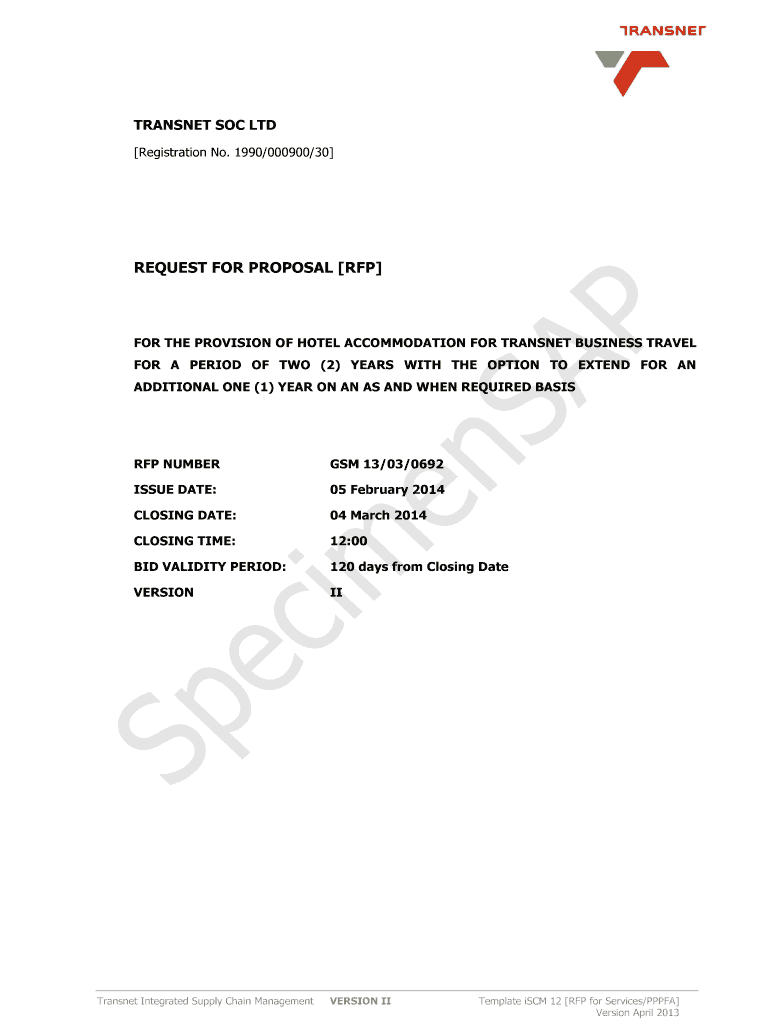 TRANSNET

TRANSNET SOC LTD

[Registration No. 1990/000900/30]

REQUEST FOR PROPOSAL [RFP]

FOR THE PROVISION OF HOTEL ACCOMMODATION FOR TRANSNET BUSINESS TRAVEL FOR A PERIOD OF TWO (2) YEARS WITH THE OPTION TO EXTEND FOR AN ADDITIONAL ONE (1) YEAR ON AN AS AND WHEN REQUIRED BASIS

| | |
|---|---|
| RFP NUMBER | GSM 13/03/0692 |
| ISSUE DATE: | 05 February 2014 |
| CLOSING DATE: | 04 March 2014 |
| CLOSING TIME: | 12:00 |
| BID VALIDITY PERIOD: | 120 days from Closing Date |
| VERSION | II |

SpecimenSAP

Transnet Integrated Supply Chain Management VERSION II Template iSCM 12 [RFP for Services/PPPFA] Version April 2013